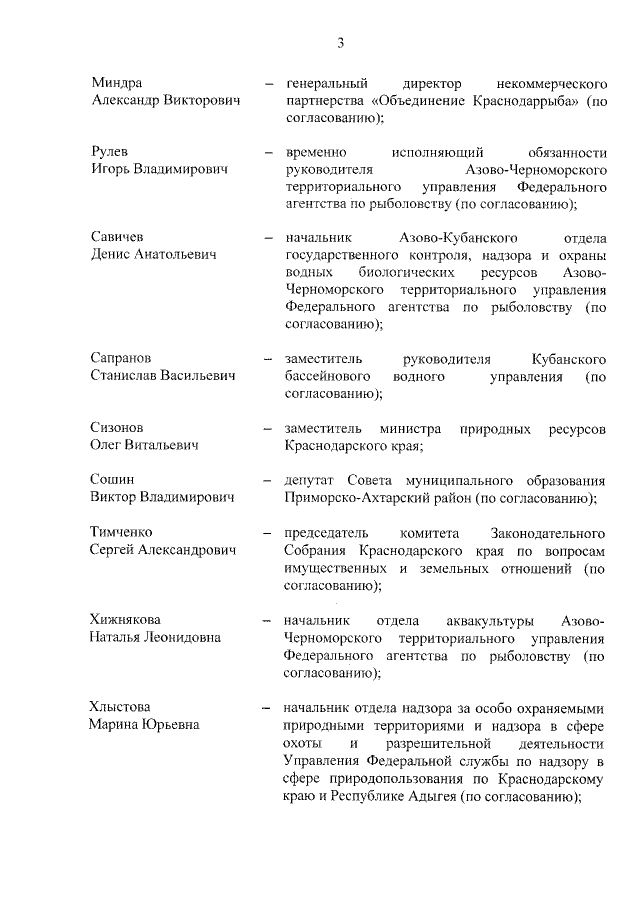 3

Миндра Александр Викторович – генеральный директор некоммерческого партнерства «Объединение Краснодаррыба» (по согласованию);

Рулев Игорь Владимирович – временно исполняющий обязанности руководителя Азово-Черноморского территориального управления Федерального агентства по рыболовству (по согласованию);

Савичев Денис Анатольевич – начальник Азово-Кубанского отдела государственного контроля, надзора и охраны водных биологических ресурсов Азово-Черноморского территориального управления Федерального агентства по рыболовству (по согласованию);

Сапранов Станислав Васильевич – заместитель руководителя Кубанского бассейнового водного управления (по согласованию);

Сизонов Олег Витальевич – заместитель министра природных ресурсов Краснодарского края;

Сошин Виктор Владимирович – депутат Совета муниципального образования Приморско-Ахтарский район (по согласованию);

Тимченко Сергей Александрович – председатель комитета Законодательного Собрания Краснодарского края по вопросам имущественных и земельных отношений (по согласованию);

Хижнякова Наталья Леонидовна – начальник отдела аквакультуры Азово-Черноморского территориального управления Федерального агентства по рыболовству (по согласованию);

Хлыстова Марина Юрьевна – начальник отдела надзора за особо охраняемыми природными территориями и надзора в сфере охоты и разрешительной деятельности Управления Федеральной службы по надзору в сфере природопользования по Краснодарскому краю и Республике Адыгея (по согласованию);